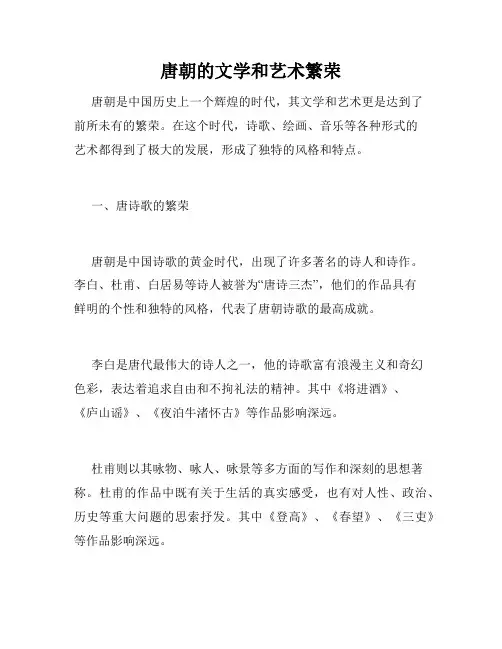 唐朝的文学和艺术繁荣

唐朝是中国历史上一个辉煌的时代，其文学和艺术更是达到了前所未有的繁荣。在这个时代，诗歌、绘画、音乐等各种形式的艺术都得到了极大的发展，形成了独特的风格和特点。

一、唐诗歌的繁荣

唐朝是中国诗歌的黄金时代，出现了许多著名的诗人和诗作。李白、杜甫、白居易等诗人被誉为“唐诗三杰”，他们的作品具有鲜明的个性和独特的风格，代表了唐朝诗歌的最高成就。

李白是唐代最伟大的诗人之一，他的诗歌富有浪漫主义和奇幻色彩，表达着追求自由和不拘礼法的精神。其中《将进酒》、《庐山谣》、《夜泊牛渚怀古》等作品影响深远。

杜甫则以其咏物、咏人、咏景等多方面的写作和深刻的思想著称。杜甫的作品中既有关于生活的真实感受，也有对人性、政治、历史等重大问题的思索抒发。其中《登高》、《春望》、《三吏》等作品影响深远。